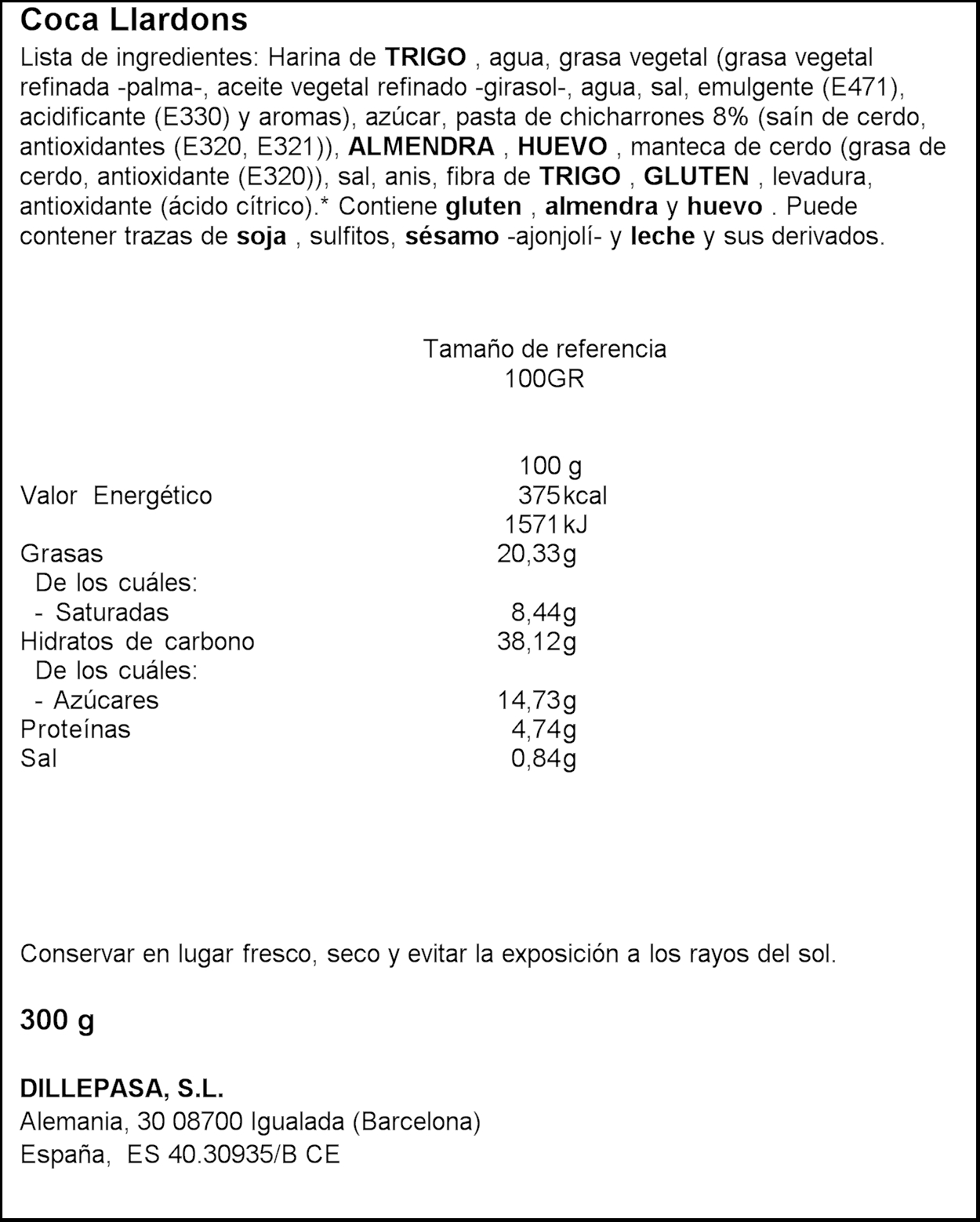 Coca Llardons

Lista de ingredientes: Harina de TRIGO , agua, grasa vegetal (grasa vegetal refinada -palma-, aceite vegetal refinado -girasol-, agua, sal, emulgente (E471), acidificante (E330) y aromas), azúcar, pasta de chicharrones 8% (saín de cerdo, antioxidantes (E320, E321)), ALMENDRA , HUEVO , manteca de cerdo (grasa de cerdo, antioxidante (E320)), sal, anis, fibra de TRIGO , GLUTEN , levadura, antioxidante (ácido cítrico).* Contiene gluten , almendra y huevo . Puede contener trazas de soja , sulfitos, sésamo -ajonjolí- y leche y sus derivados.

Tamaño de referencia
100GR

| | 100 g |
|---|---|
| Valor Energético | 375 kcal |
| | 1571 kJ |
| Grasas | 20,33g |
| De los cuáles: | |
| - Saturadas | 8,44g |
| Hidratos de carbono | 38,12g |
| De los cuáles: | |
| - Azúcares | 14,73g |
| Proteínas | 4,74g |
| Sal | 0,84g |

Conservar en lugar fresco, seco y evitar la exposición a los rayos del sol.

300 g

DILLEPASA, S.L.
Alemania, 30 08700 Igualada (Barcelona)
España, ES 40.30935/B CE